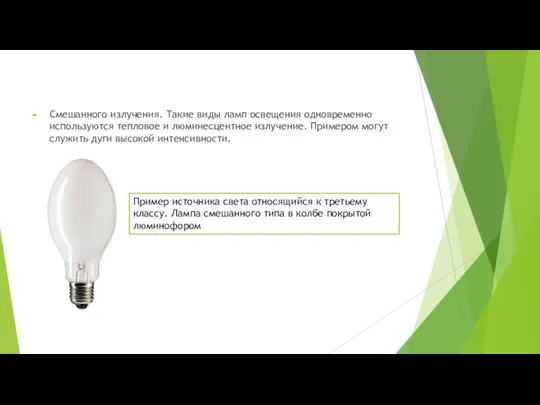 Смешанного излучения. Такие виды ламп освещения одновременно используются тепловое и люминесцентное излучение. Примером могут служить дуги высокой интенсивности.

Пример источника света относящийся к третьему классу. Лампа смешанного типа в колбе покрытой люминофором